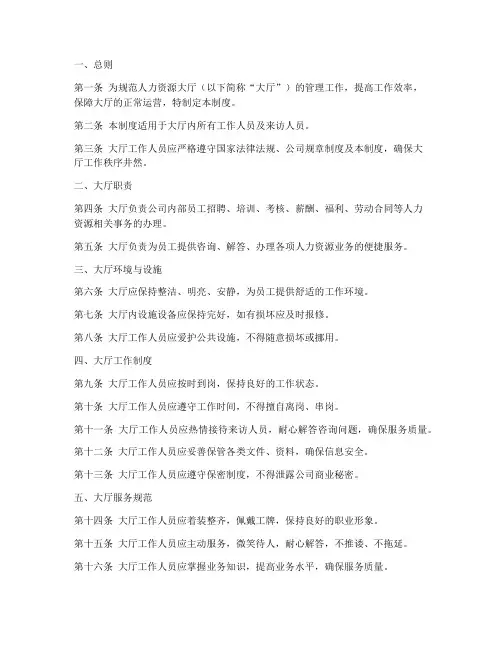 一、总则

第一条 为规范人力资源大厅（以下简称“大厅”）的管理工作，提高工作效率，保障大厅的正常运营，特制定本制度。

第二条 本制度适用于大厅内所有工作人员及来访人员。

第三条 大厅工作人员应严格遵守国家法律法规、公司规章制度及本制度，确保大厅工作秩序井然。

二、大厅职责

第四条 大厅负责公司内部员工招聘、培训、考核、薪酬、福利、劳动合同等人力资源相关事务的办理。

第五条 大厅负责为员工提供咨询、解答、办理各项人力资源业务的便捷服务。

三、大厅环境与设施

第六条 大厅应保持整洁、明亮、安静，为员工提供舒适的工作环境。

第七条 大厅内设施设备应保持完好，如有损坏应及时报修。

第八条 大厅工作人员应爱护公共设施，不得随意损坏或挪用。

四、大厅工作制度

第九条 大厅工作人员应按时到岗，保持良好的工作状态。

第十条 大厅工作人员应遵守工作时间，不得擅自离岗、串岗。

第十一条 大厅工作人员应热情接待来访人员，耐心解答咨询问题，确保服务质量。

第十二条 大厅工作人员应妥善保管各类文件、资料，确保信息安全。

第十三条 大厅工作人员应遵守保密制度，不得泄露公司商业秘密。

五、大厅服务规范

第十四条 大厅工作人员应着装整齐，佩戴工牌，保持良好的职业形象。

第十五条 大厅工作人员应主动服务，微笑待人，耐心解答，不推诿、不拖延。

第十六条 大厅工作人员应掌握业务知识，提高业务水平，确保服务质量。